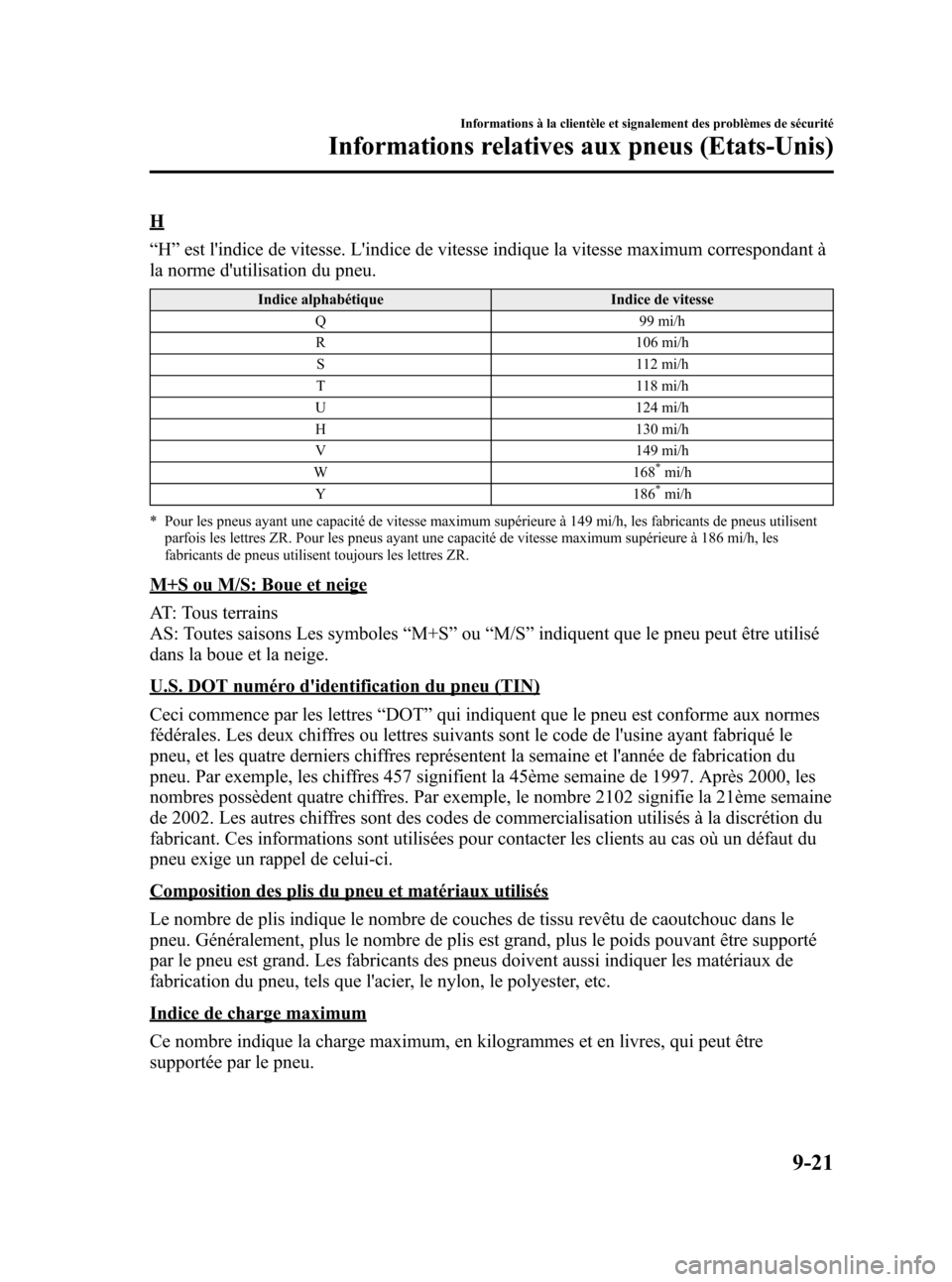 Informations à la clientèle et signalement des problèmes de sécurité

Informations relatives aux pneus (Etats-Unis)

H

“H” est l'indice de vitesse. L'indice de vitesse indique la vitesse maximum correspondant à la norme d'utilisation du pneu.

| Indice alphabétique | Indice de vitesse |
|---|---|
| Q | 99 mi/h |
| R | 106 mi/h |
| S | 112 mi/h |
| T | 118 mi/h |
| U | 124 mi/h |
| H | 130 mi/h |
| V | 149 mi/h |
| W | 168* mi/h |
| Y | 186* mi/h |

* Pour les pneus ayant une capacité de vitesse maximum supérieure à 149 mi/h, les fabricants de pneus utilisent parfois les lettres ZR. Pour les pneus ayant une capacité de vitesse maximum supérieure à 186 mi/h, les fabricants de pneus utilisent toujours les lettres ZR.

M+S ou M/S: Boue et neige

AT: Tous terrains
AS: Toutes saisons Les symboles “M+S” ou “M/S” indiquent que le pneu peut être utilisé dans la boue et la neige.

U.S. DOT numéro d'identification du pneu (TIN)

Ceci commence par les lettres “DOT” qui indiquent que le pneu est conforme aux normes fédérales. Les deux chiffres ou lettres suivants sont le code de l'usine ayant fabriqué le pneu, et les quatre derniers chiffres représentent la semaine et l'année de fabrication du pneu. Par exemple, les chiffres 457 signifient la 45ème semaine de 1997. Après 2000, les nombres possèdent quatre chiffres. Par exemple, le nombre 2102 signifie la 21ème semaine de 2002. Les autres chiffres sont des codes de commercialisation utilisés à la discrétion du fabricant. Ces informations sont utilisées pour contacter les clients au cas où un défaut du pneu exige un rappel de celui-ci.

Composition des plis du pneu et matériaux utilisés

Le nombre de plis indique le nombre de couches de tissu revêtu de caoutchouc dans le pneu. Généralement, plus le nombre de plis est grand, plus le poids pouvant être supporté par le pneu est grand. Les fabricants des pneus doivent aussi indiquer les matériaux de fabrication du pneu, tels que l'acier, le nylon, le polyester, etc.

Indice de charge maximum

Ce nombre indique la charge maximum, en kilogrammes et en livres, qui peut être supportée par le pneu.

9-21

carmanualsonline.info